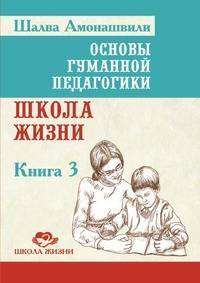 Шалва Амонашвили

ОСНОВЫ ГУМАННОЙ ПЕДАГОГИКИ

ШКОЛА ЖИЗНИ

Книга 3

ШКОЛА ЖИЗНИ